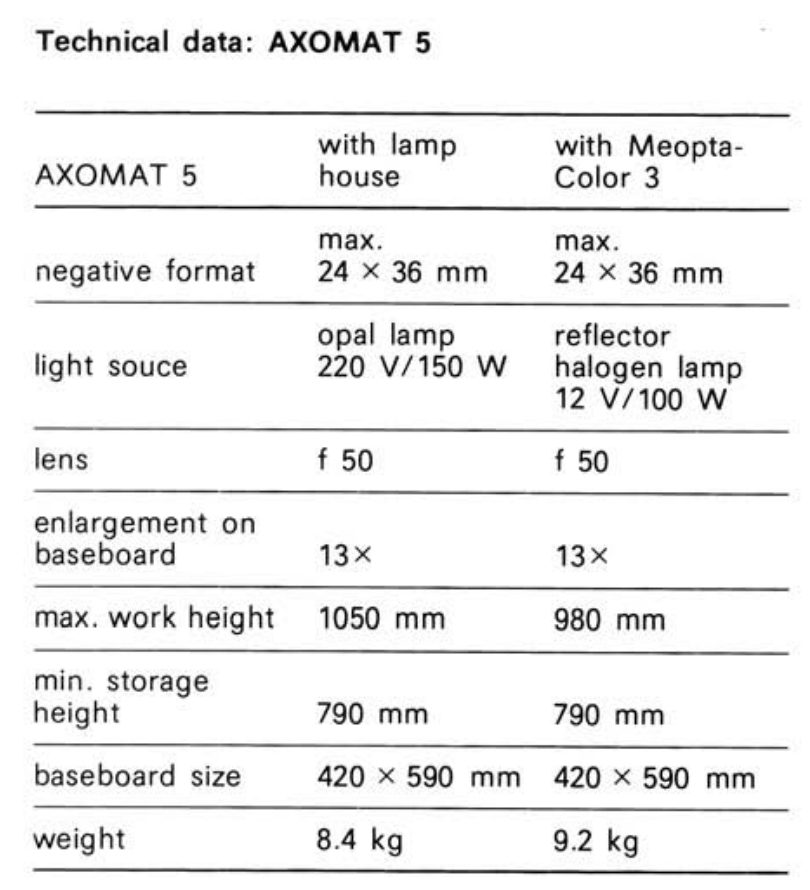 Technical data: AXOMAT 5

| AXOMAT 5 | with lamp house | with Meopta-Color 3 |
|---|---|---|
| negative format | max. 24 × 36 mm | max. 24 × 36 mm |
| light souce | opal lamp 220 V/150 W | reflector halogen lamp 12 V/100 W |
| lens | f 50 | f 50 |
| enlargement on baseboard | 13× | 13× |
| max. work height | 1050 mm | 980 mm |
| min. storage height | 790 mm | 790 mm |
| baseboard size | 420 × 590 mm | 420 × 590 mm |
| weight | 8.4 kg | 9.2 kg |